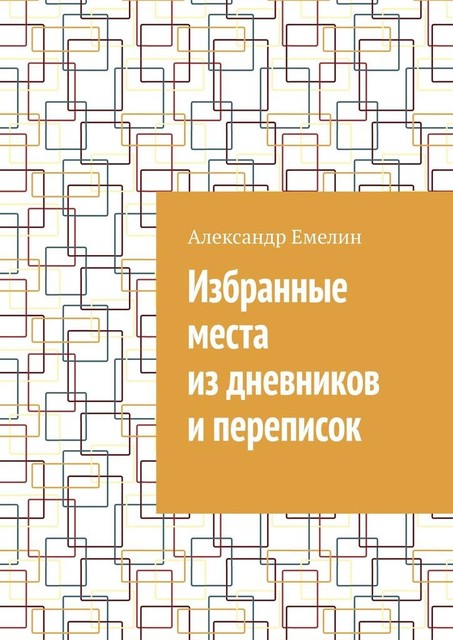 Александр Емелин

Избранные места из дневников и переписок